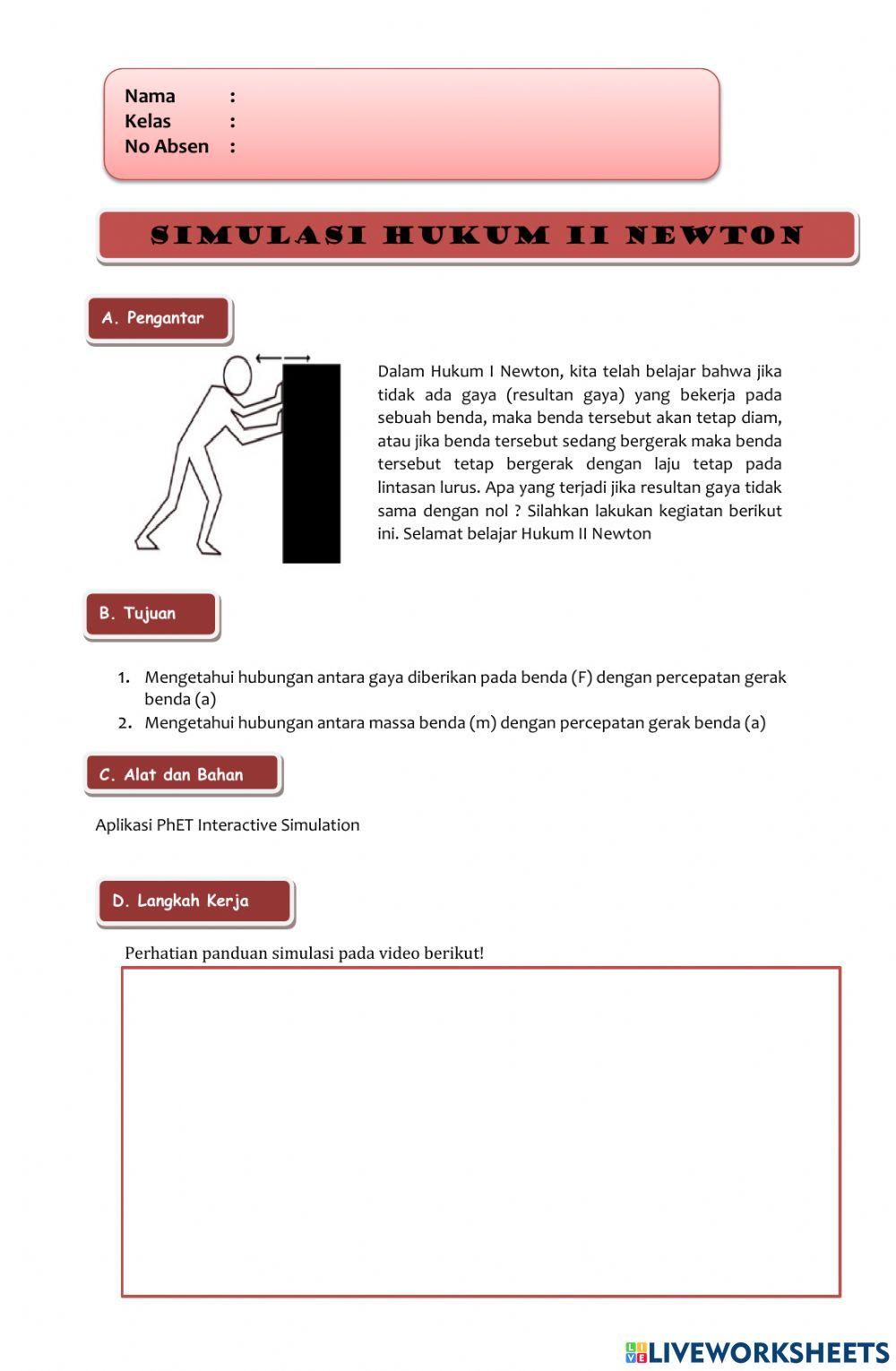 Nama :
Kelas :
No Absen :

SIMULASI HUKUM II NEWTON

A. Pengantar

Dalam Hukum I Newton, kita telah belajar bahwa jika tidak ada gaya (resultan gaya) yang bekerja pada sebuah benda, maka benda tersebut akan tetap diam, atau jika benda tersebut sedang bergerak maka benda tersebut tetap bergerak dengan laju tetap pada lintasan lurus. Apa yang terjadi jika resultan gaya tidak sama dengan nol ? Silahkan lakukan kegiatan berikut ini. Selamat belajar Hukum II Newton

B. Tujuan

1. Mengetahui hubungan antara gaya diberikan pada benda (F) dengan percepatan gerak benda (a)
2. Mengetahui hubungan antara massa benda (m) dengan percepatan gerak benda (a)

C. Alat dan Bahan

Aplikasi PhET Interactive Simulation

D. Langkah Kerja

Perhatian panduan simulasi pada video berikut!

LIVEWORKSHEETS